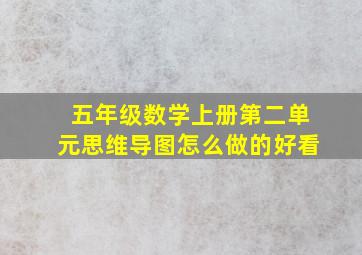 五年级数学上册第二单元思维导图怎么做的好看